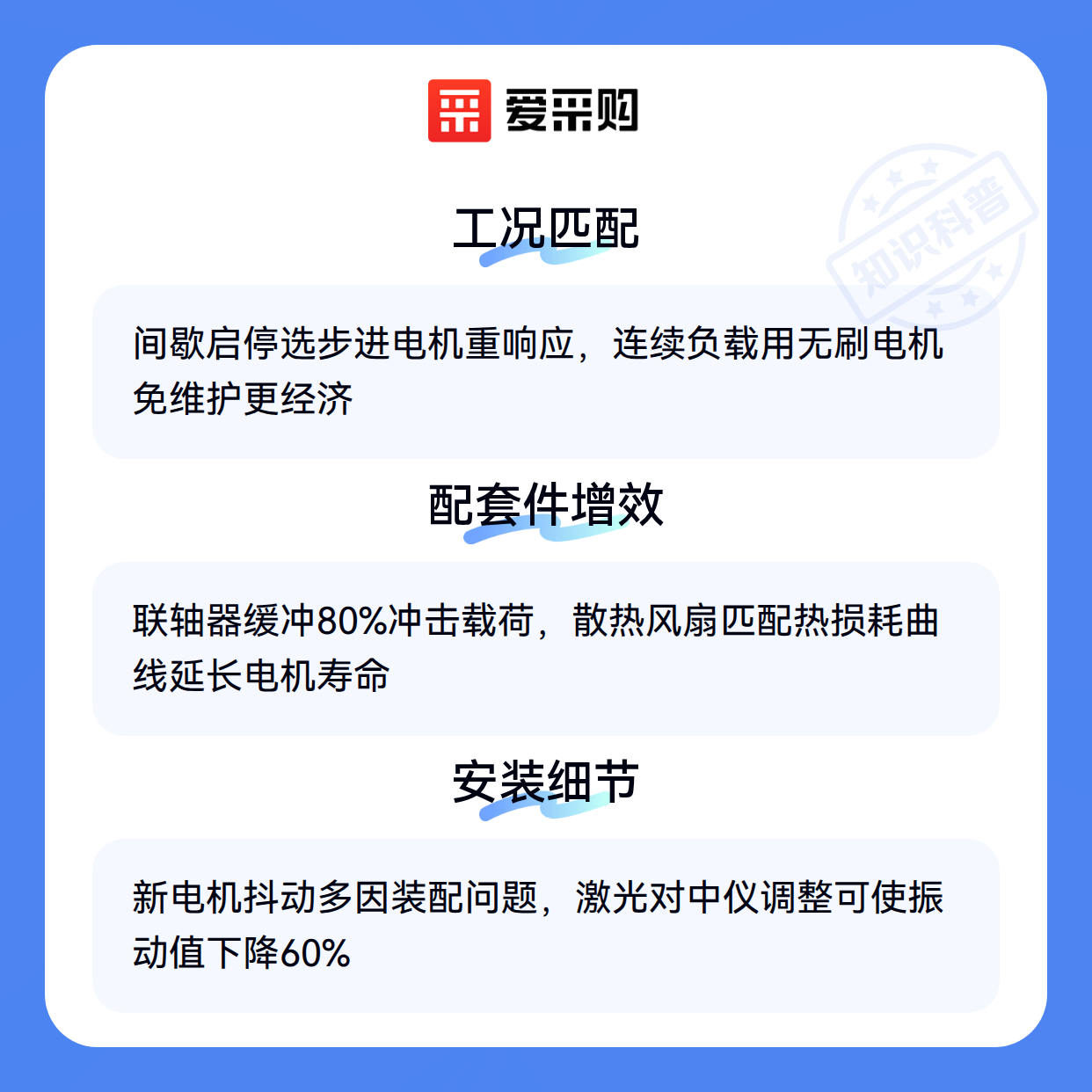 爱采购

工况匹配

间歇启停选步进电机重响应，连续负载用无刷电机免维护更经济

配套件增效

联轴器缓冲80%冲击载荷，散热风扇匹配热损耗曲线延长电机寿命

安装细节

新电机抖动多因装配问题，激光对中仪调整可使振动值下降60%

知识科普